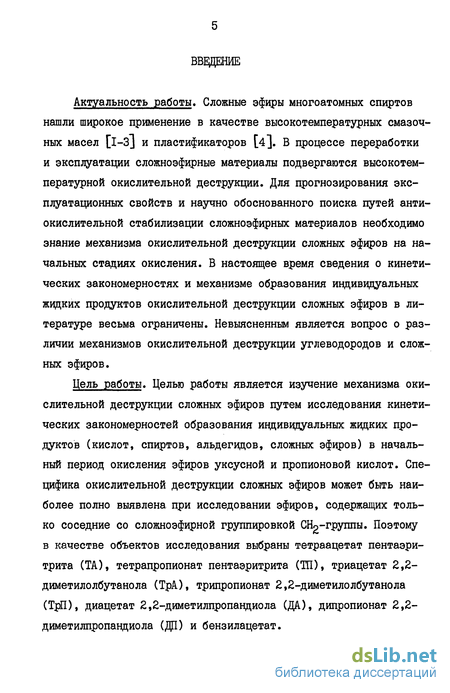 5

ВВЕДЕНИЕ

Актуальность работы. Сложные эфиры многоатомных спиртов нашли широкое применение в качестве высокотемпературных смазочных масел [I-3] и пластификаторов [4]. В процессе переработки и эксплуатации сложноэфирные материалы подвергаются высокотемпературной окислительной деструкции. Для прогнозирования эксплуатационных свойств и научно обоснованного поиска путей антиокислительной стабилизации сложноэфирных материалов необходимо знание механизма окислительной деструкции сложных эфиров на начальных стадиях окисления. В настоящее время сведения о кинетических закономерностях и механизме образования индивидуальных жидких продуктов окислительной деструкции сложных эфиров в литературе весьма ограничены. Невыясненным является вопрос о различии механизмов окислительной деструкции углеводородов и сложных эфиров.

Цель работы. Целью работы является изучение механизма окислительной деструкции сложных эфиров путем исследования кинетических закономерностей образования индивидуальных жидких продуктов (кислот, спиртов, альдегидов, сложных эфиров) в начальный период окисления эфиров уксусной и пропионовой кислот. Специфика окислительной деструкции сложных эфиров может быть наиболее полно выявлена при исследовании эфиров, содержащих только соседние со сложноэфирной группировкой $CH_2$-группы. Поэтому в качестве объектов исследования выбраны тетраацетат пентаэритрита (ТА), тетрапропионат пентаэритрита (ТП), триацетат 2,2-диметилолбутанола (ТрА), трипропионат 2,2-диметилолбутанола (ТрП), диацетат 2,2-диметилпропандиола (ДА), дипропионат 2,2-диметилпропандиола (ДП) и бензилацетат.

dsLib.net
библиотека диссертаций